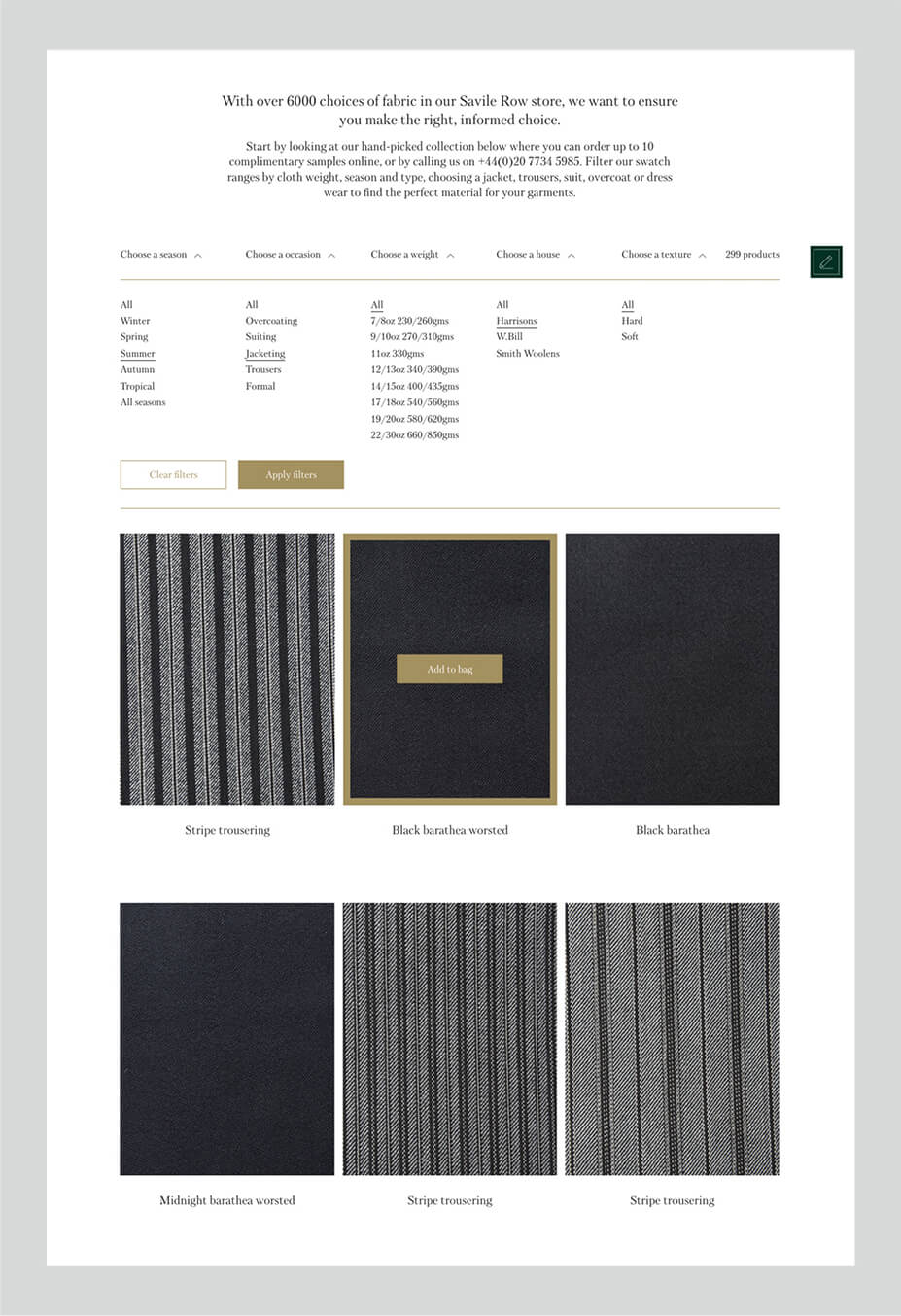 With over 6000 choices of fabric in our Savile Row store, we want to ensure you make the right, informed choice.

Start by looking at our hand-picked collection below where you can order up to 10 complimentary samples online, or by calling us on +44(0)20 7734 5985. Filter our swatch ranges by cloth weight, season and type, choosing a jacket, trousers, suit, overcoat or dress wear to find the perfect material for your garments.

Choose a season

All
Winter
Spring
Summer
Autumn
Tropical
All seasons

Choose a occasion

All
Overcoating
Suiting
Jacketing
Trousers
Formal

Choose a weight

All
7/8oz 230/260gms
9/10oz 270/310gms
11oz 330gms
12/13oz 340/390gms
14/15oz 400/435gms
17/18oz 540/560gms
19/20oz 580/620gms
22/30oz 660/850gms

Choose a house

All
Harrisons
W.Bill
Smith Woolens

Choose a texture

All
Hard
Soft

299 products

Clear filters

Apply filters

Stripe trousering

Add to bag

Black barathea worsted

Black barathea

Midnight barathea worsted

Stripe trousering

Stripe trousering